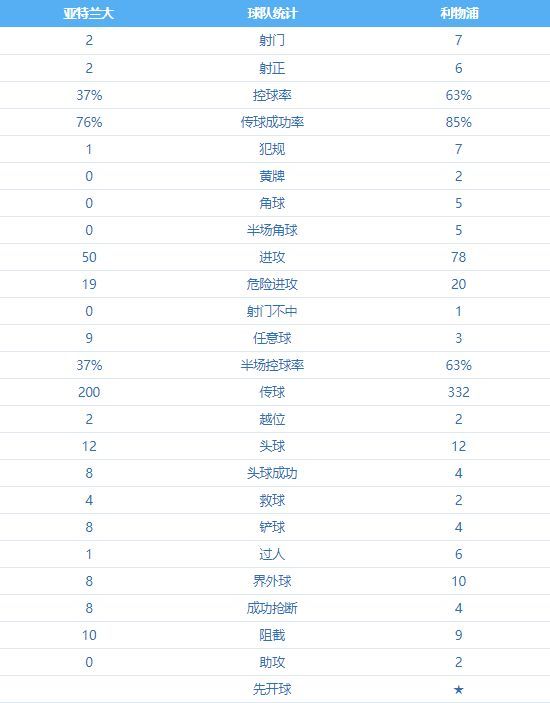 | 亚特兰大 | 球队统计 | 利物浦 |
|---|---|---|
| 2 | 射门 | 7 |
| 2 | 射正 | 6 |
| 37% | 控球率 | 63% |
| 76% | 传球成功率 | 85% |
| 1 | 犯规 | 7 |
| 0 | 黄牌 | 2 |
| 0 | 角球 | 5 |
| 0 | 半场角球 | 5 |
| 50 | 进攻 | 78 |
| 19 | 危险进攻 | 20 |
| 0 | 射门不中 | 1 |
| 9 | 任意球 | 3 |
| 37% | 半场控球率 | 63% |
| 200 | 传球 | 332 |
| 2 | 越位 | 2 |
| 12 | 头球 | 12 |
| 8 | 头球成功 | 4 |
| 4 | 救球 | 2 |
| 8 | 铲球 | 4 |
| 1 | 过人 | 6 |
| 8 | 界外球 | 10 |
| 8 | 成功抢断 | 4 |
| 10 | 阻截 | 9 |
| 0 | 助攻 | 2 |
|  | 先开球 | ★ |